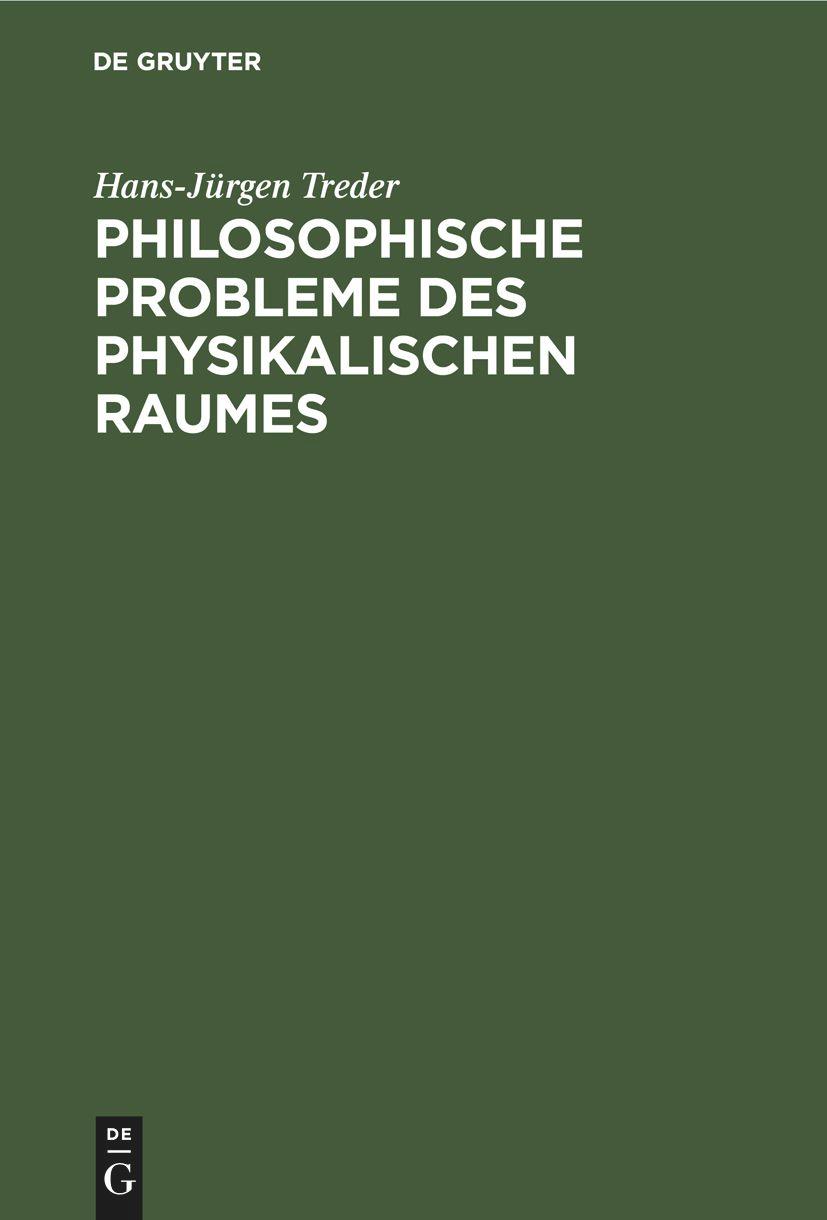 DE GRUYTER

Hans-Jürgen Treder

PHILOSOPHISCHE PROBLEME DES PHYSIKALISCHEN RAUMES

DE
G